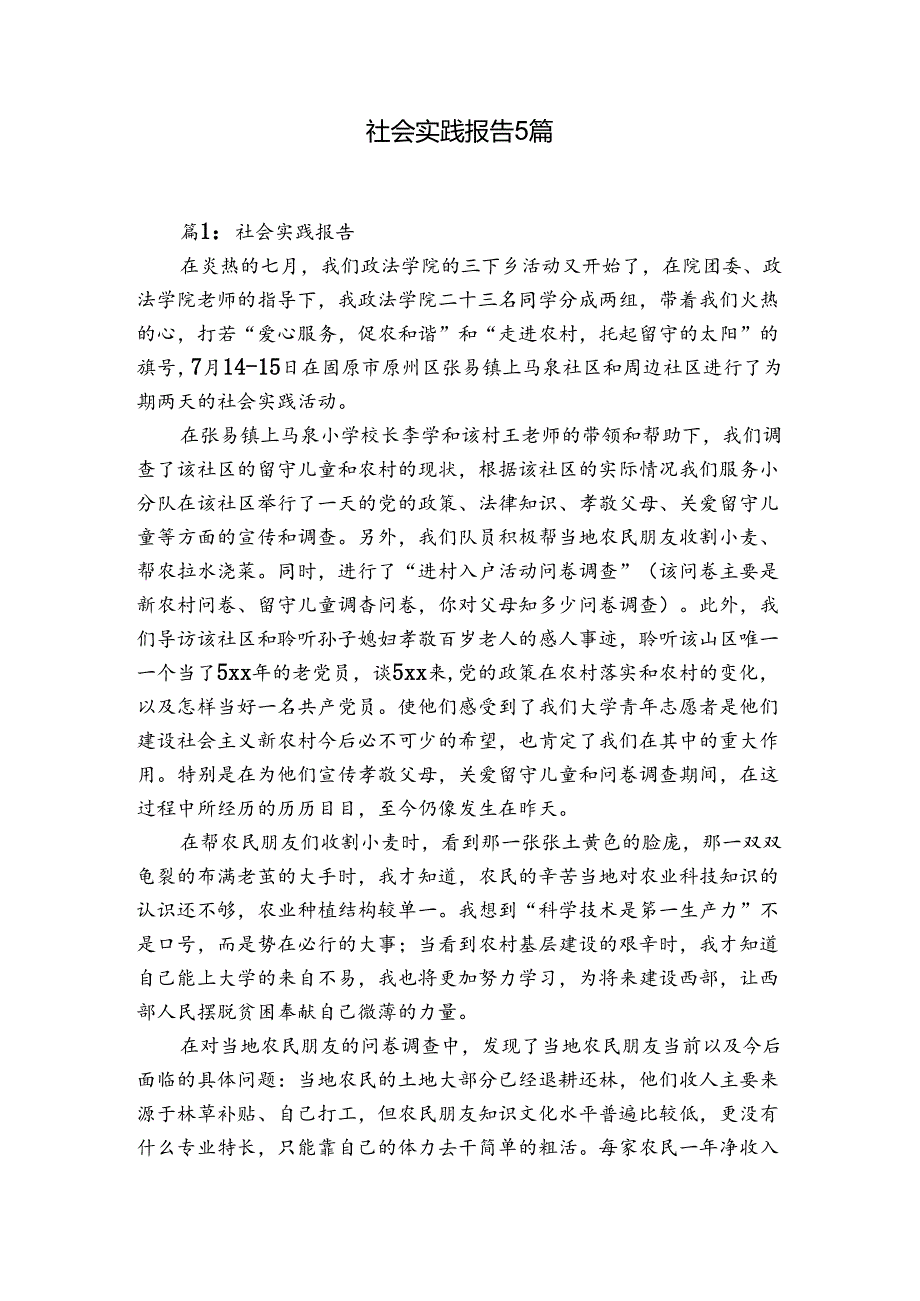 社会实践报告5篇

篇1：社会实践报告

在炎热的七月，我们政法学院的三下乡活动又开始了，在院团委、政法学院老师的指导下，我政法学院二十三名同学分成两组，带着我们火热的心，打若“爱心服务，促农和谐”和“走进农村，托起留守的太阳”的旗号，7月14-15日在固原市原州区张易镇上马泉社区和周边社区进行了为期两天的社会实践活动。

在张易镇上马泉小学校长李学和该村王老师的带领和帮助下，我们调查了该社区的留守儿童和农村的现状，根据该社区的实际情况我们服务小分队在该社区举行了一天的党的政策、法律知识、孝敬父母、关爱留守儿童等方面的宣传和调查。另外，我们队员积极帮当地农民朋友收割小麦、帮农拉水浇菜。同时，进行了“进村入户活动问卷调查”（该问卷主要是新农村问卷、留守儿童调杳问卷，你对父母知多少问卷调查）。此外，我们导访该社区和聆听孙子媳妇孝敬百岁老人的感人事迹，聆听该山区唯一一个当了5xx年的老党员，谈5xx来，党的政策在农村落实和农村的变化，以及怎样当好一名共产党员。使他们感受到了我们大学青年志愿者是他们建设社会主义新农村今后必不可少的希望，也肯定了我们在其中的重大作用。特别是在为他们宣传孝敬父母，关爱留守儿童和问卷调查期间，在这过程中所经历的历历目目，至今仍像发生在昨天。

在帮农民朋友们收割小麦时，看到那一张张土黄色的脸庞，那一双双龟裂的布满老茧的大手时，我才知道，农民的辛苦当地对农业科技知识的认识还不够，农业种植结构较单一。我想到“科学技术是第一生产力”不是口号，而是势在必行的大事；当看到农村基层建设的艰辛时，我才知道自己能上大学的来自不易，我也将更加努力学习，为将来建设西部，让西部人民摆脱贫困奉献自己微薄的力量。

在对当地农民朋友的问卷调查中，发现了当地农民朋友当前以及今后面临的具体问题：当地农民的土地大部分已经退耕还林，他们收人主要来源于林草补贴、自己打工，但农民朋友知识文化水平普遍比较低，更没有什么专业特长，只能靠自己的体力去干简单的粗活。每家农民一年净收入